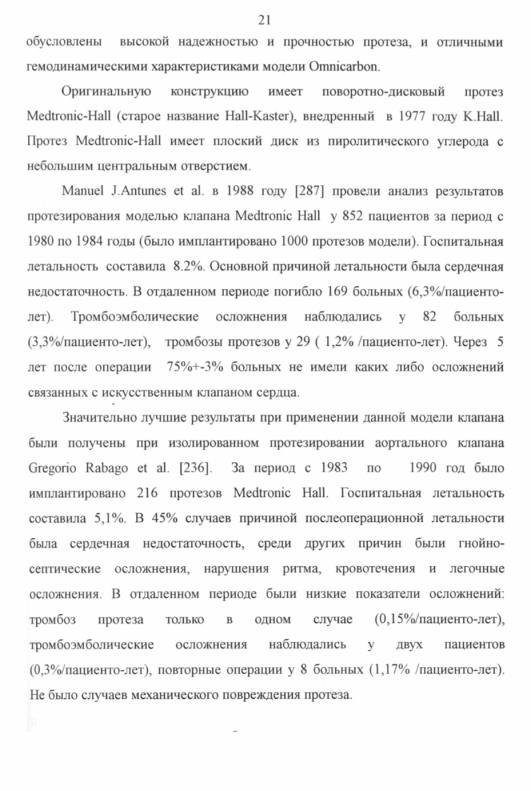 21

обусловлены высокой надежностью и прочностью протеза, и отличными гемодинамическими характеристиками модели Omnicarbon.

Оригинальную конструкцию имеет поворотно-дисковый протез Medtronic-Hall (старое название Hall-Kaster), внедренный в 1977 году K.Hall. Протез Medtronic-Hall имеет плоский диск из пиролитического углерода с небольшим центральным отверстием.

Manuel J.Antunes et al. в 1988 году [287] провели анализ результатов протезирования моделью клапана Medtronic Hall у 852 пациентов за период с 1980 по 1984 годы (было имплантировано 1000 протезов модели). Госпитальная летальность составила 8.2%. Основной причиной летальности была сердечная недостаточность. В отдаленном периоде погибло 169 больных (6,3%/пациенто-лет). Тромбоэмболические осложнения наблюдались у 82 больных (3,3%/пациенто-лет), тромбозы протезов у 29 ( 1,2% /пациенто-лет). Через 5 лет после операции 75%+-3% больных не имели каких либо осложнений связанных с искусственным клапаном сердца.

Значительно лучшие результаты при применении данной модели клапана были получены при изолированном протезировании аортального клапана Gregorio Rabago et al. [236]. За период с 1983 по 1990 год было имплантировано 216 протезов Medtronic Hall. Госпитальная летальность составила 5,1%. В 45% случаев причиной послеоперационной летальности была сердечная недостаточность, среди других причин были гнойно-септические осложнения, нарушения ритма, кровотечения и легочные осложнения. В отдаленном периоде были низкие показатели осложнений: тромбоз протеза только в одном случае (0,15%/пациенто-лет), тромбоэмболические осложнения наблюдались у двух пациентов (0,3%/пациенто-лет), повторные операции у 8 больных (1,17% /пациенто-лет). Не было случаев механического повреждения протеза.